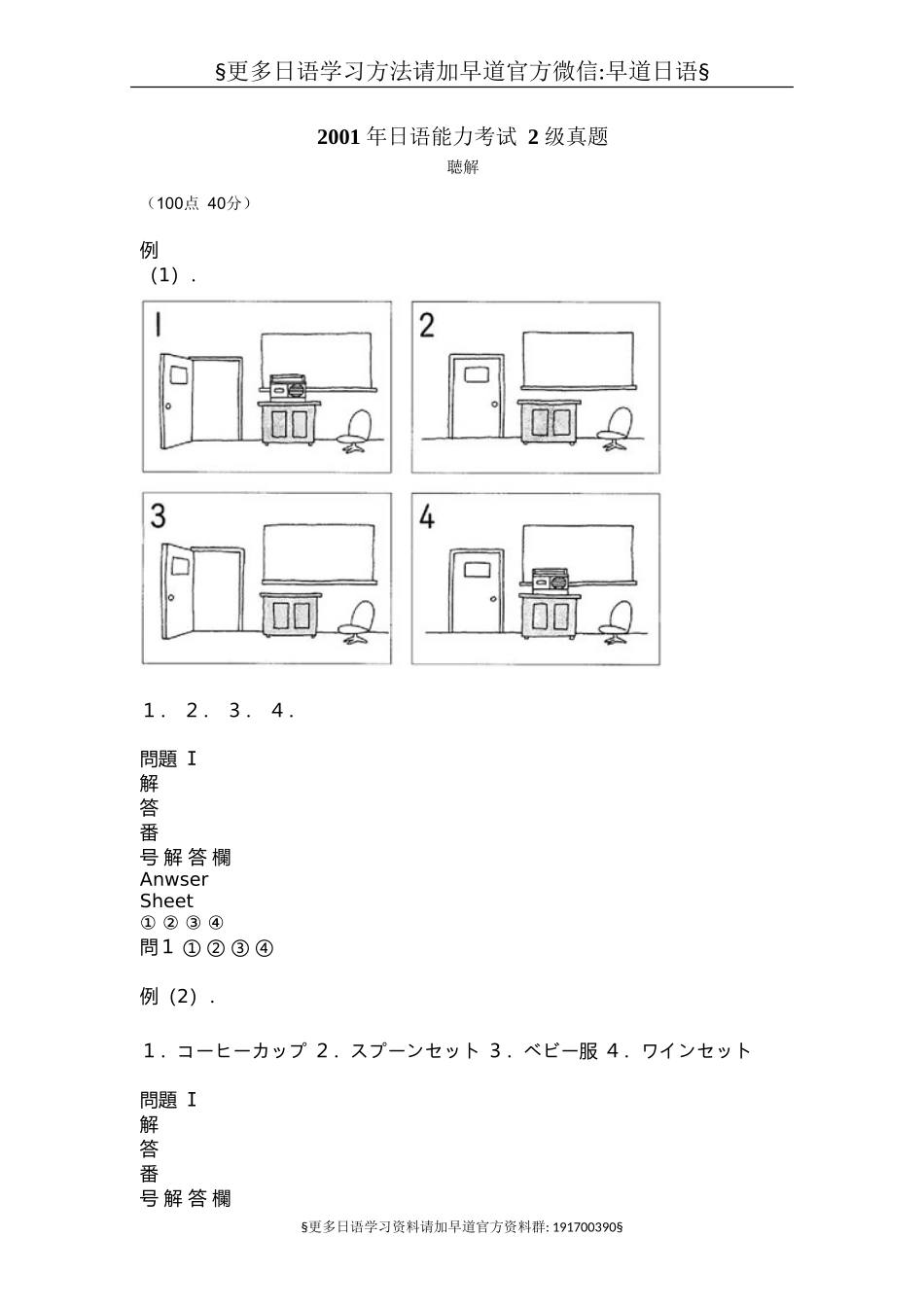 §更多日语学习方法请加早道官方微信:早道日语§

2001 年日语能力考试 2 级真题

聴解

（100点 40分）

例
（1）.

1

2

3

4

1． 2． 3． 4．

問題 I
解
答
番
号 解 答 欄
Anwser
Sheet
① ② ③ ④
問１ ① ② ③ ④

例（2）.

1．コーヒーカップ 2．スプーンセット 3．ベビー服 4．ワインセット

問題 I
解
答
番
号 解 答 欄

§更多日语学习资料请加早道官方资料群: 191700390§